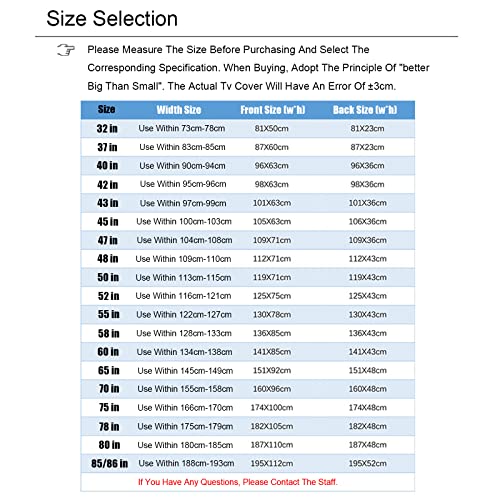 Size Selection

Please Measure The Size Before Purchasing And Select The Corresponding Specification. When Buying, Adopt The Principle Of "better Big Than Small". The Actual Tv Cover Will Have An Error Of ±3cm.

| Size | Width Size | Front Size (w*h) | Back Size (w*h) |
|---|---|---|---|
| 32 in | Use Within 73cm-78cm | 81X50cm | 81X23cm |
| 37 in | Use Within 83cm-85cm | 87X60cm | 87X23cm |
| 40 in | Use Within 90cm-94cm | 96X63cm | 96X36cm |
| 42 in | Use Within 95cm-96cm | 98X63cm | 98X36cm |
| 43 in | Use Within 97cm-99cm | 101X63cm | 101X36cm |
| 45 in | Use Within 100cm-103cm | 105X63cm | 106X36cm |
| 47 in | Use Within 104cm-108cm | 109X71cm | 109X36cm |
| 48 in | Use Within 109cm-110cm | 112X71cm | 112X43cm |
| 50 in | Use Within 113cm-115cm | 119X71cm | 119X43cm |
| 52 in | Use Within 116cm-121cm | 125X75cm | 125X43cm |
| 55 in | Use Within 122cm-127cm | 130X78cm | 130X43cm |
| 58 in | Use Within 128cm-133cm | 136X85cm | 136X43cm |
| 60 in | Use Within 134cm-138cm | 141X85cm | 141X43cm |
| 65 in | Use Within 145cm-149cm | 151X92cm | 151X48cm |
| 70 in | Use Within 155cm-158cm | 160X96cm | 160X48cm |
| 75 in | Use Within 166cm-170cm | 174X100cm | 174X48cm |
| 78 in | Use Within 175cm-179cm | 182X105cm | 182X48cm |
| 80 in | Use Within 180cm-185cm | 187X110cm | 187X48cm |
| 85/86 in | Use Within 188cm-193cm | 195X112cm | 195X52cm |

If You Have Any Questions, Please Contact The Staff.